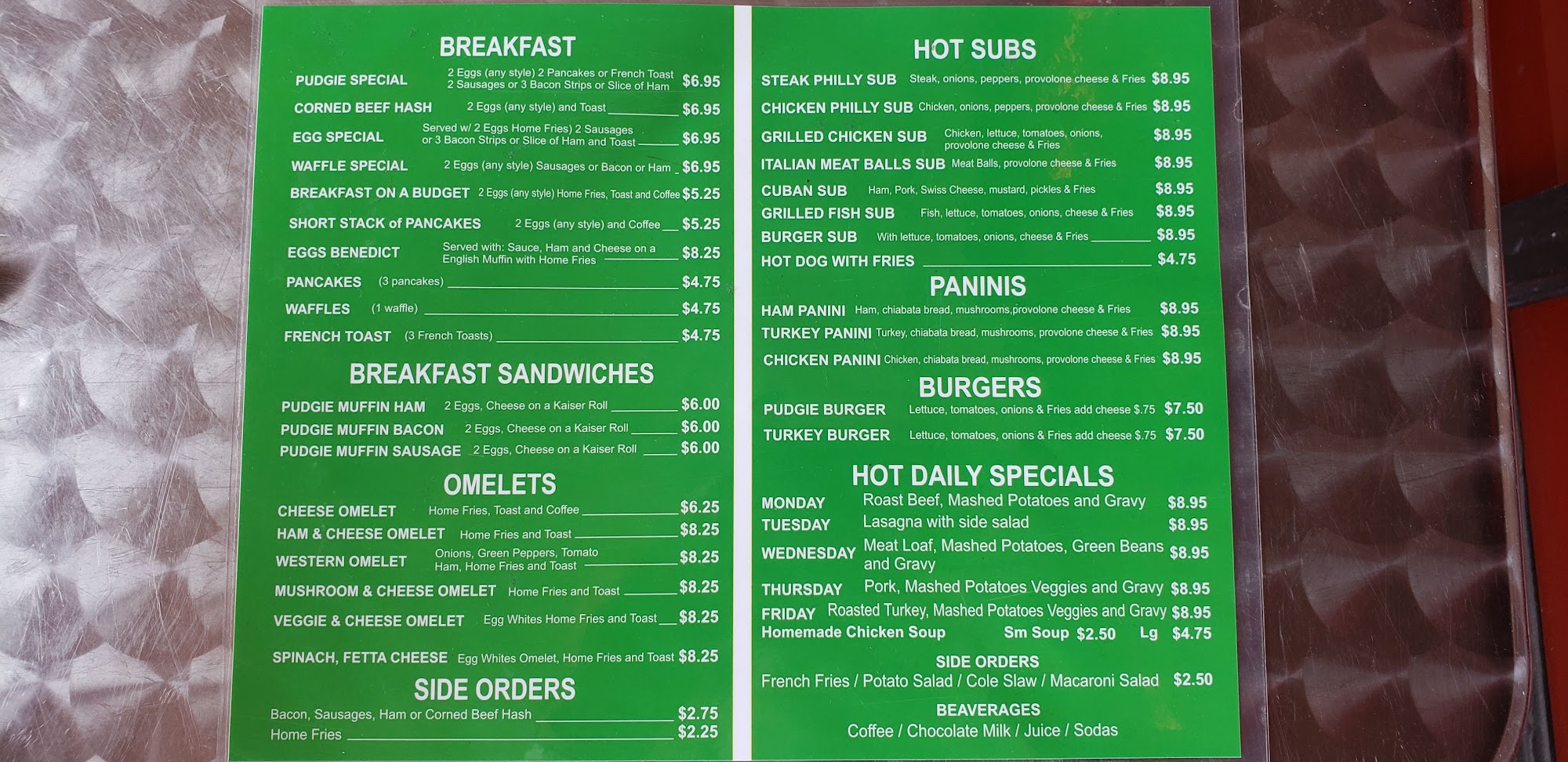 BREAKFAST

PUDGIE SPECIAL 2 Eggs (any style) 2 Pancakes or French Toast 2 Sausages or 3 Bacon Strips or Slice of Ham $6.95
CORNED BEEF HASH 2 Eggs (any style) and Toast $6.95
EGG SPECIAL Served w/ 2 Eggs Home Fries) 2 Sausages or 3 Bacon Strips or Slice of Ham and Toast $6.95
WAFFLE SPECIAL 2 Eggs (any style) Sausages or Bacon or Ham $6.95
BREAKFAST ON A BUDGET 2 Eggs (any style) Home Fries, Toast and Coffee $5.25
SHORT STACK of PANCAKES 2 Eggs (any style) and Coffee $5.25
EGGS BENEDICT Served with: Sauce, Ham and Cheese on a English Muffin with Home Fries $8.25
PANCAKES (3 pancakes) $4.75
WAFFLES (1 waffle) $4.75
FRENCH TOAST (3 French Toasts) $4.75

BREAKFAST SANDWICHES

PUDGIE MUFFIN HAM 2 Eggs, Cheese on a Kaiser Roll $6.00
PUDGIE MUFFIN BACON 2 Eggs, Cheese on a Kaiser Roll $6.00
PUDGIE MUFFIN SAUSAGE 2 Eggs, Cheese on a Kaiser Roll $6.00

OMELETS

CHEESE OMELET Home Fries, Toast and Coffee $6.25
HAM & CHEESE OMELET Home Fries and Toast $8.25
WESTERN OMELET Onions, Green Peppers, Tomato Ham, Home Fries and Toast $8.25
MUSHROOM & CHEESE OMELET Home Fries and Toast $8.25
VEGGIE & CHEESE OMELET Egg Whites Home Fries and Toast $8.25
SPINACH, FETTA CHEESE Egg Whites Omelet, Home Fries and Toast $8.25

SIDE ORDERS

Bacon, Sausages, Ham or Corned Beef Hash $2.75
Home Fries $2.25

HOT SUBS

STEAK PHILLY SUB Steak, onions, peppers, provolone cheese & Fries $8.95
CHICKEN PHILLY SUB Chicken, onions, peppers, provolone cheese & Fries $8.95
GRILLED CHICKEN SUB Chicken, lettuce, tomatoes, onions, provolone cheese & Fries $8.95
ITALIAN MEAT BALLS SUB Meat Balls, provolone cheese & Fries $8.95
CUBAN SUB Ham, Pork, Swiss Cheese, mustard, pickles & Fries $8.95
GRILLED FISH SUB Fish, lettuce, tomatoes, onions, cheese & Fries $8.95
BURGER SUB With lettuce, tomatoes, onions, cheese & Fries $8.95
HOT DOG WITH FRIES $4.75

PANINIS

HAM PANINI Ham, chiabata bread, mushrooms,provolone cheese & Fries $8.95
TURKEY PANINI Turkey, chiabata bread, mushrooms, provolone cheese & Fries $8.95
CHICKEN PANINI Chicken, chiabata bread, mushrooms, provolone cheese & Fries $8.95

BURGERS

PUDGIE BURGER Lettuce, tomatoes, onions & Fries add cheese $.75 $7.50
TURKEY BURGER Lettuce, tomatoes, onions & Fries add cheese $.75 $7.50

HOT DAILY SPECIALS

MONDAY Roast Beef, Mashed Potatoes and Gravy $8.95
TUESDAY Lasagna with side salad $8.95
WEDNESDAY Meat Loaf, Mashed Potatoes, Green Beans and Gravy $8.95
THURSDAY Pork, Mashed Potatoes Veggies and Gravy $8.95
FRIDAY Roasted Turkey, Mashed Potatoes Veggies and Gravy $8.95
Homemade Chicken Soup Sm Soup $2.50 Lg $4.75

SIDE ORDERS
French Fries / Potato Salad / Cole Slaw / Macaroni Salad $2.50

BEAVERAGES
Coffee / Chocolate Milk / Juice / Sodas